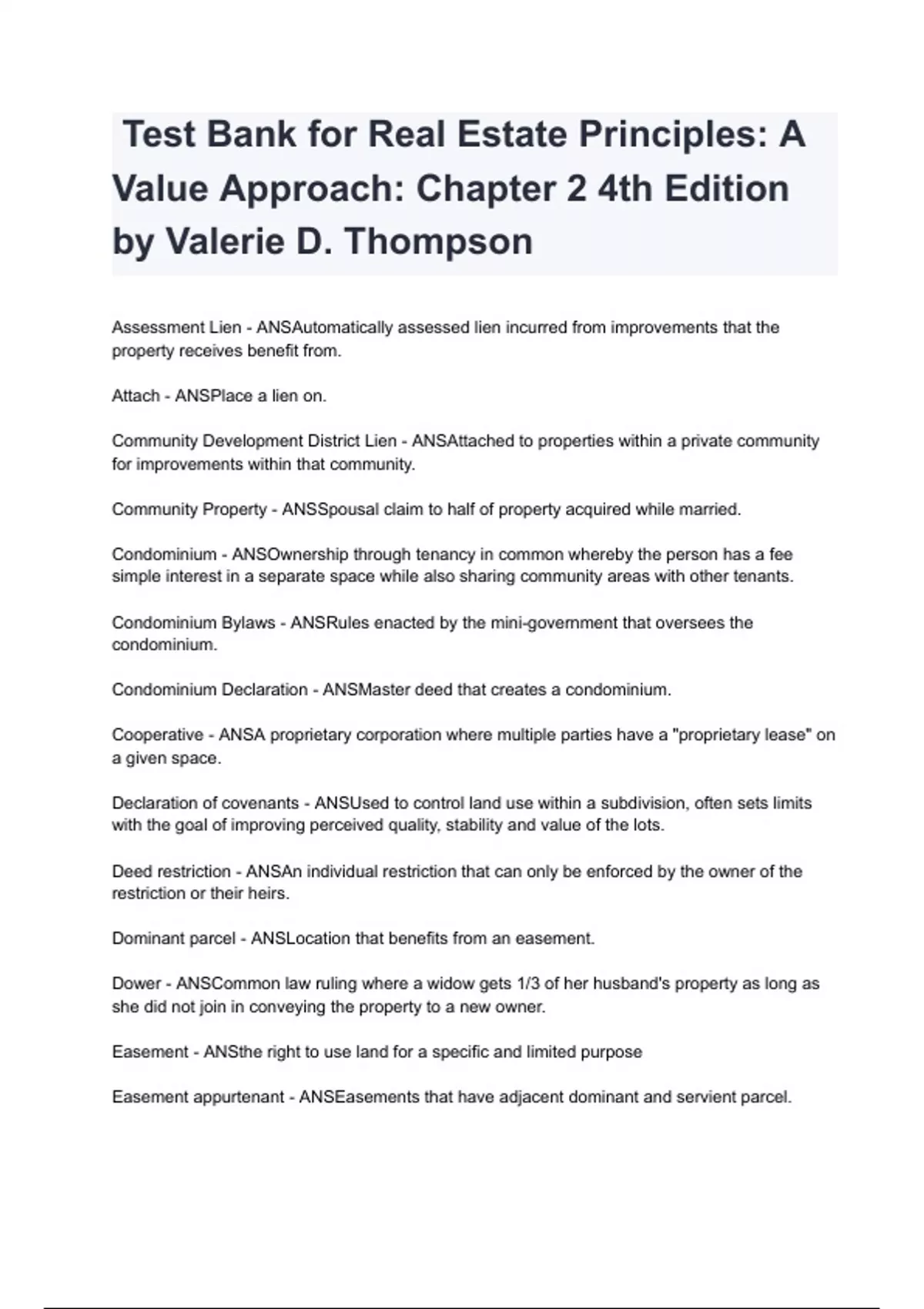 Test Bank for Real Estate Principles: A Value Approach: Chapter 2 4th Edition by Valerie D. Thompson

Assessment Lien - ANSAutomatically assessed lien incurred from improvements that the property receives benefit from.

Attach - ANSPlace a lien on.

Community Development District Lien - ANSAttached to properties within a private community for improvements within that community.

Community Property - ANSSpousal claim to half of property acquired while married.

Condominium - ANSOwnership through tenancy in common whereby the person has a fee simple interest in a separate space while also sharing community areas with other tenants.

Condominium Bylaws - ANSRules enacted by the mini-government that oversees the condominium.

Condominium Declaration - ANSMaster deed that creates a condominium.

Cooperative - ANSA proprietary corporation where multiple parties have a "proprietary lease" on a given space.

Declaration of covenants - ANSUsed to control land use within a subdivision, often sets limits with the goal of improving perceived quality, stability and value of the lots.

Deed restriction - ANSAn individual restriction that can only be enforced by the owner of the restriction or their heirs.

Dominant parcel - ANSLocation that benefits from an easement.

Dower - ANSCommon law ruling where a widow gets 1/3 of her husband's property as long as she did not join in conveying the property to a new owner.

Easement - ANSthe right to use land for a specific and limited purpose

Easement appurtenant - ANSEasements that have adjacent dominant and servient parcel.